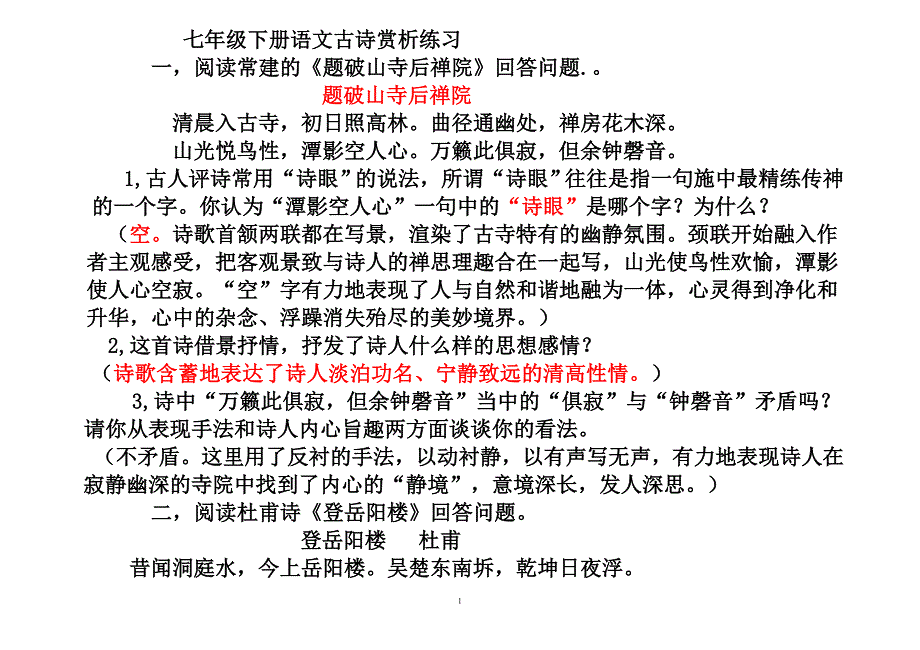 七年级下册语文古诗赏析练习

一，阅读常建的《题破山寺后禅院》回答问题.。

题破山寺后禅院

清晨入古寺，初日照高林。曲径通幽处，禅房花木深。

山光悦鸟性，潭影空人心。万籁此俱寂，但余钟磬音。

1,古人评诗常用“诗眼”的说法，所谓“诗眼”往往是指一句施中最精练传神的一个字。你认为“潭影空人心”一句中的“诗眼”是哪个字？为什么？

（空。诗歌首颔两联都在写景，渲染了古寺特有的幽静氛围。颈联开始融入作者主观感受，把客观景致与诗人的禅思理趣合在一起写，山光使鸟性欢愉，潭影使人心空寂。“空”字有力地表现了人与自然和谐地融为一体，心灵得到净化和升华，心中的杂念、浮躁消失殆尽的美妙境界。）

2,这首诗借景抒情，抒发了诗人什么样的思想感情？

（诗歌含蓄地表达了诗人淡泊功名、宁静致远的清高性情。）

3,诗中“万籁此俱寂，但余钟磬音”当中的“俱寂”与“钟磬音”矛盾吗？请你从表现手法和诗人内心旨趣两方面谈谈你的看法。

（不矛盾。这里用了反衬的手法，以动衬静，以有声写无声，有力地表现诗人在寂静幽深的寺院中找到了内心的“静境”，意境深长，发人深思。）

二，阅读杜甫诗《登岳阳楼》回答问题。

登岳阳楼　杜甫

昔闻洞庭水，今上岳阳楼。吴楚东南坼，乾坤日夜浮。

1